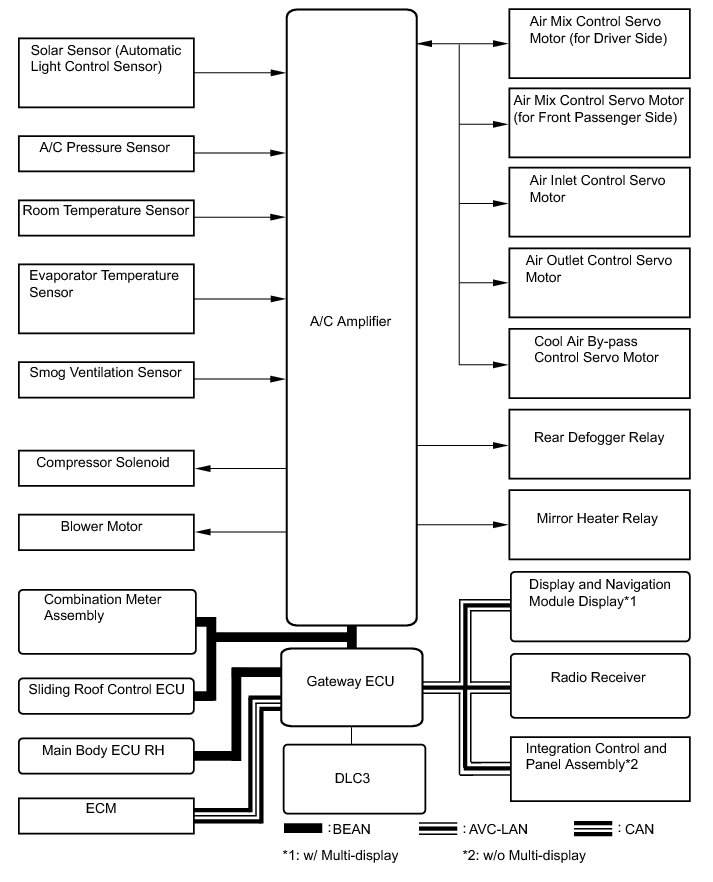 Solar Sensor (Automatic Light Control Sensor)

A/C Pressure Sensor

Room Temperature Sensor

Evaporator Temperature Sensor

Smog Ventilation Sensor

Compressor Solenoid

Blower Motor

Combination Meter Assembly

Sliding Roof Control ECU

Main Body ECU RH

ECM

A/C Amplifier

Gateway ECU

DLC3

Air Mix Control Servo Motor (for Driver Side)

Air Mix Control Servo Motor (for Front Passenger Side)

Air Inlet Control Servo Motor

Air Outlet Control Servo Motor

Cool Air By-pass Control Servo Motor

Rear Defogger Relay

Mirror Heater Relay

Display and Navigation Module Display*1

Radio Receiver

Integration Control and Panel Assembly*2

: BEAN : AVC-LAN : CAN

*1: w/ Multi-display *2: w/o Multi-display